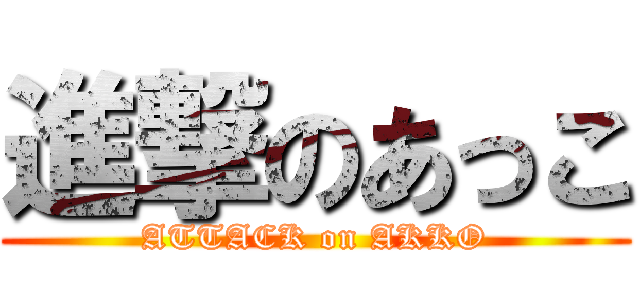 進撃のあっこ

ATTACK on AKKO